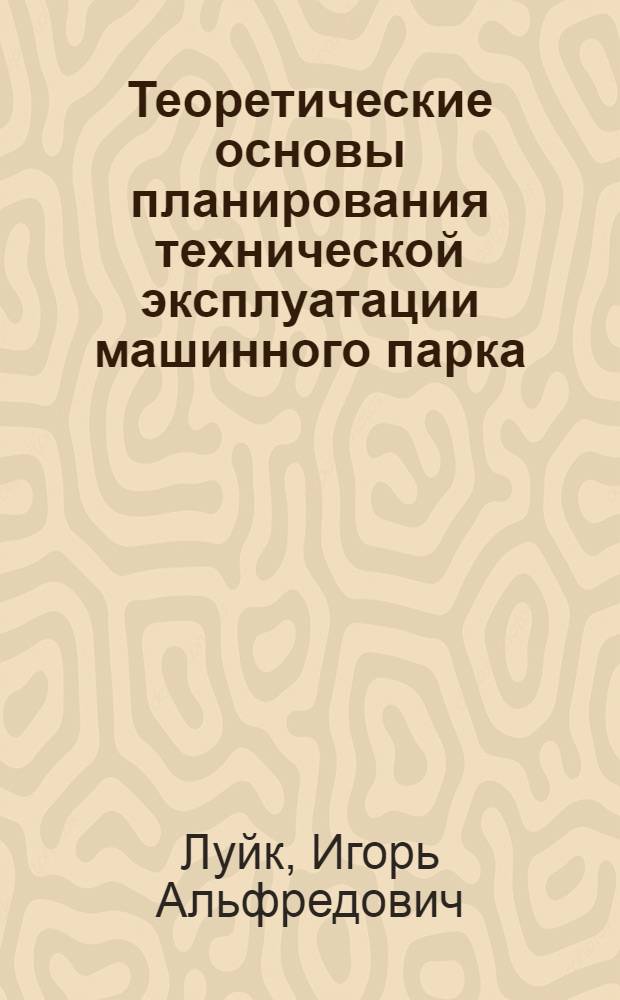 Теоретические основы планирования технической эксплуатации машинного парка

Луйк, Игорь Альфредович